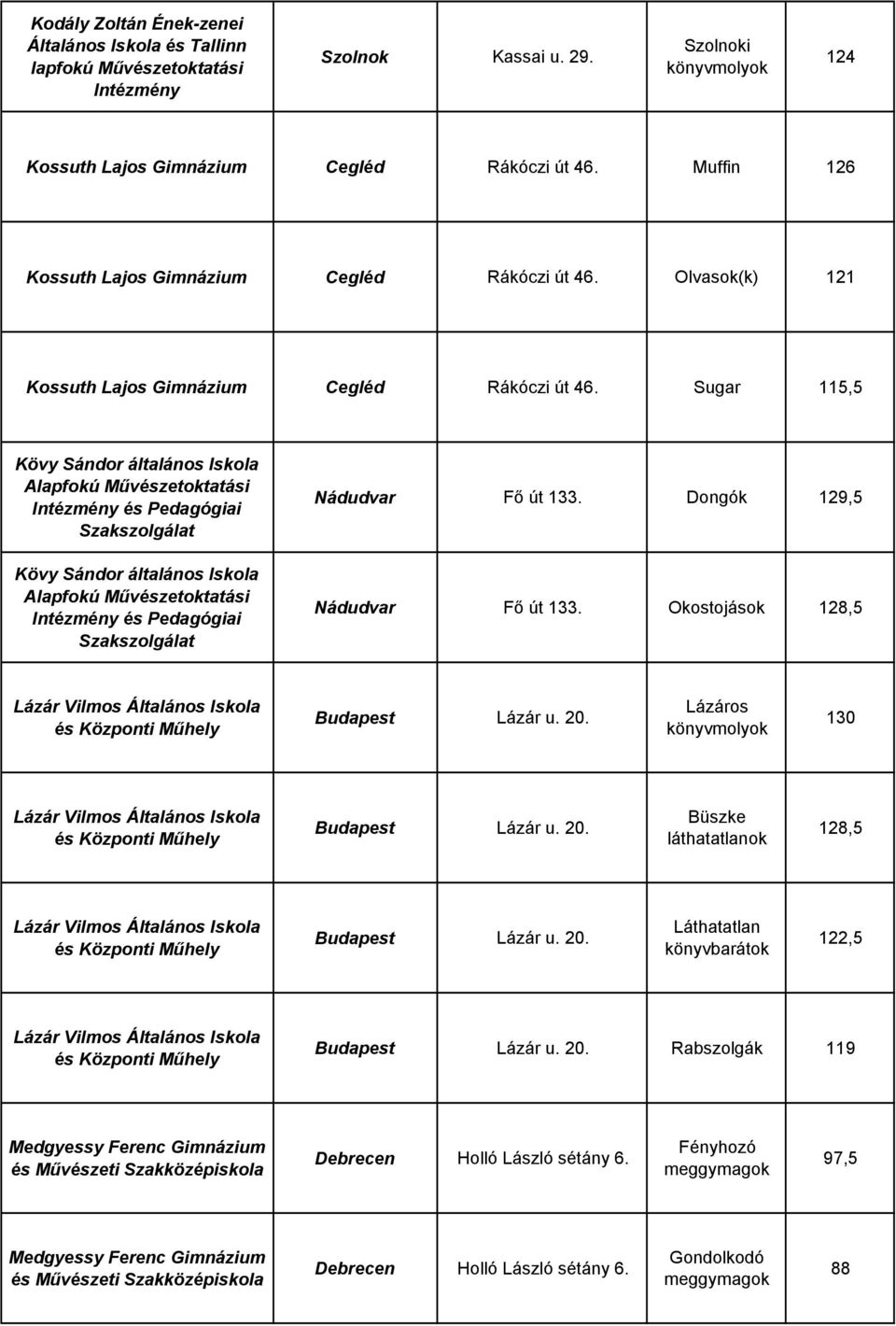 | | | | | |
|---|---|---|---|---|
| Kodály Zoltán Ének-zenei Általános Iskola és Tallinn lapfokú Művészetoktatási Intézmény | Szolnok | Kassai u. 29. | Szolnoki könyvmolyok | 124 |
| Kossuth Lajos Gimnázium | Cegléd | Rákóczi út 46. | Muffin | 126 |
| Kossuth Lajos Gimnázium | Cegléd | Rákóczi út 46. | Olvasok(k) | 121 |
| Kossuth Lajos Gimnázium | Cegléd | Rákóczi út 46. | Sugar | 115,5 |
| Kövy Sándor általános Iskola Alapfokú Művészetoktatási Intézmény és Pedagógiai Szakszolgálat | Nádudvar | Fő út 133. | Dongók | 129,5 |
| Kövy Sándor általános Iskola Alapfokú Művészetoktatási Intézmény és Pedagógiai Szakszolgálat | Nádudvar | Fő út 133. | Okostojások | 128,5 |
| Lázár Vilmos Általános Iskola és Központi Műhely | Budapest | Lázár u. 20. | Lázáros könyvmolyok | 130 |
| Lázár Vilmos Általános Iskola és Központi Műhely | Budapest | Lázár u. 20. | Büszke láthatatlanok | 128,5 |
| Lázár Vilmos Általános Iskola és Központi Műhely | Budapest | Lázár u. 20. | Láthatatlan könyvbarátok | 122,5 |
| Lázár Vilmos Általános Iskola és Központi Műhely | Budapest | Lázár u. 20. | Rabszolgák | 119 |
| Medgyessy Ferenc Gimnázium és Művészeti Szakközépiskola | Debrecen | Holló László sétány 6. | Fényhozó meggymagok | 97,5 |
| Medgyessy Ferenc Gimnázium és Művészeti Szakközépiskola | Debrecen | Holló László sétány 6. | Gondolkodó meggymagok | 88 |